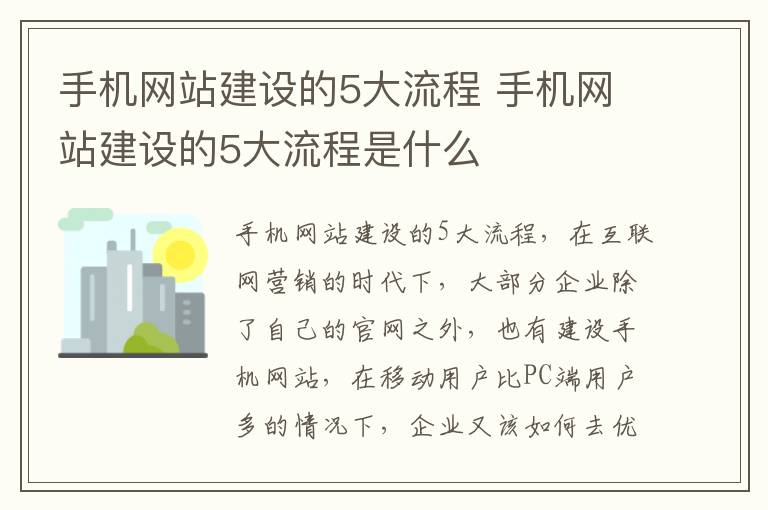 手机网站建设的5大流程 手机网站建设的5大流程是什么

手机网站建设的5大流程，在互联网营销的时代下，大部分企业除了自己的官网之外，也有建设手机网站，在移动用户比PC端用户多的情况下，企业又该如何去优